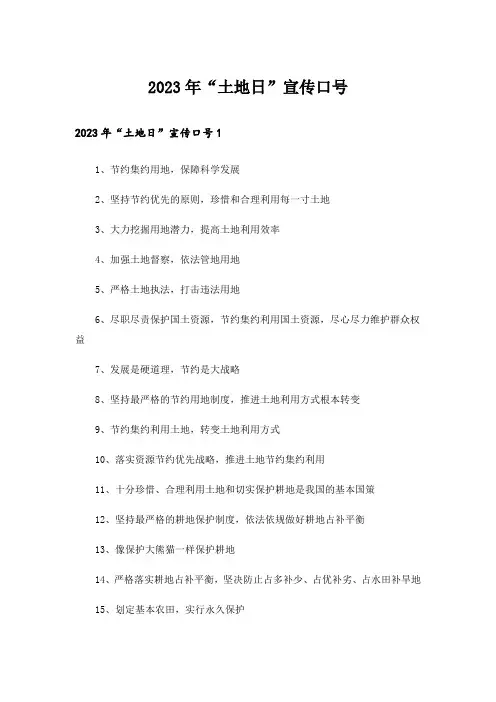 2023年“土地日”宣传口号

2023年“土地日”宣传口号1

1、节约集约用地，保障科学发展

2、坚持节约优先的原则，珍惜和合理利用每一寸土地

3、大力挖掘用地潜力，提高土地利用效率

4、加强土地督察，依法管地用地

5、严格土地执法，打击违法用地

6、尽职尽责保护国土资源，节约集约利用国土资源，尽心尽力维护群众权益

7、发展是硬道理，节约是大战略

8、坚持最严格的节约用地制度，推进土地利用方式根本转变

9、节约集约利用土地，转变土地利用方式

10、落实资源节约优先战略，推进土地节约集约利用

11、十分珍惜、合理利用土地和切实保护耕地是我国的基本国策

12、坚持最严格的耕地保护制度，依法依规做好耕地占补平衡

13、像保护大熊猫一样保护耕地

14、严格落实耕地占补平衡，坚决防止占多补少、占优补劣、占水田补旱地

15、划定基本农田，实行永久保护